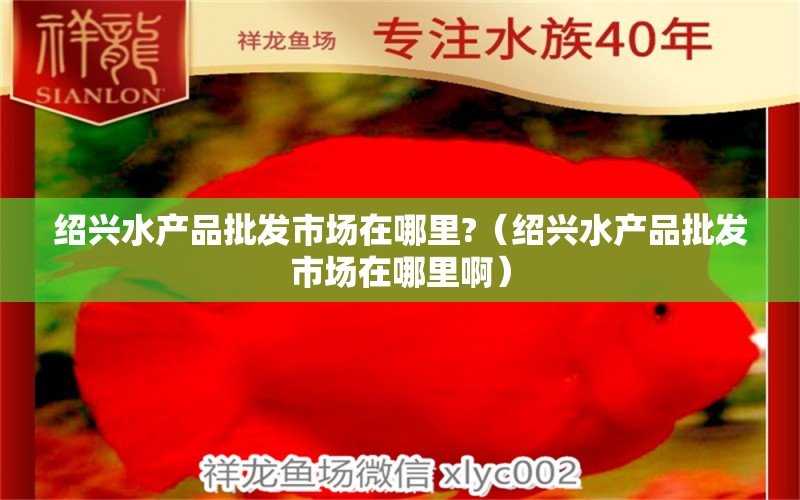 祥龍
SIANLON

祥龙鱼场 专注水族40年

绍兴水产品批发市场在哪里?（绍兴水产品批发市场在哪里啊）

祥龙鱼场微信 xlyc002